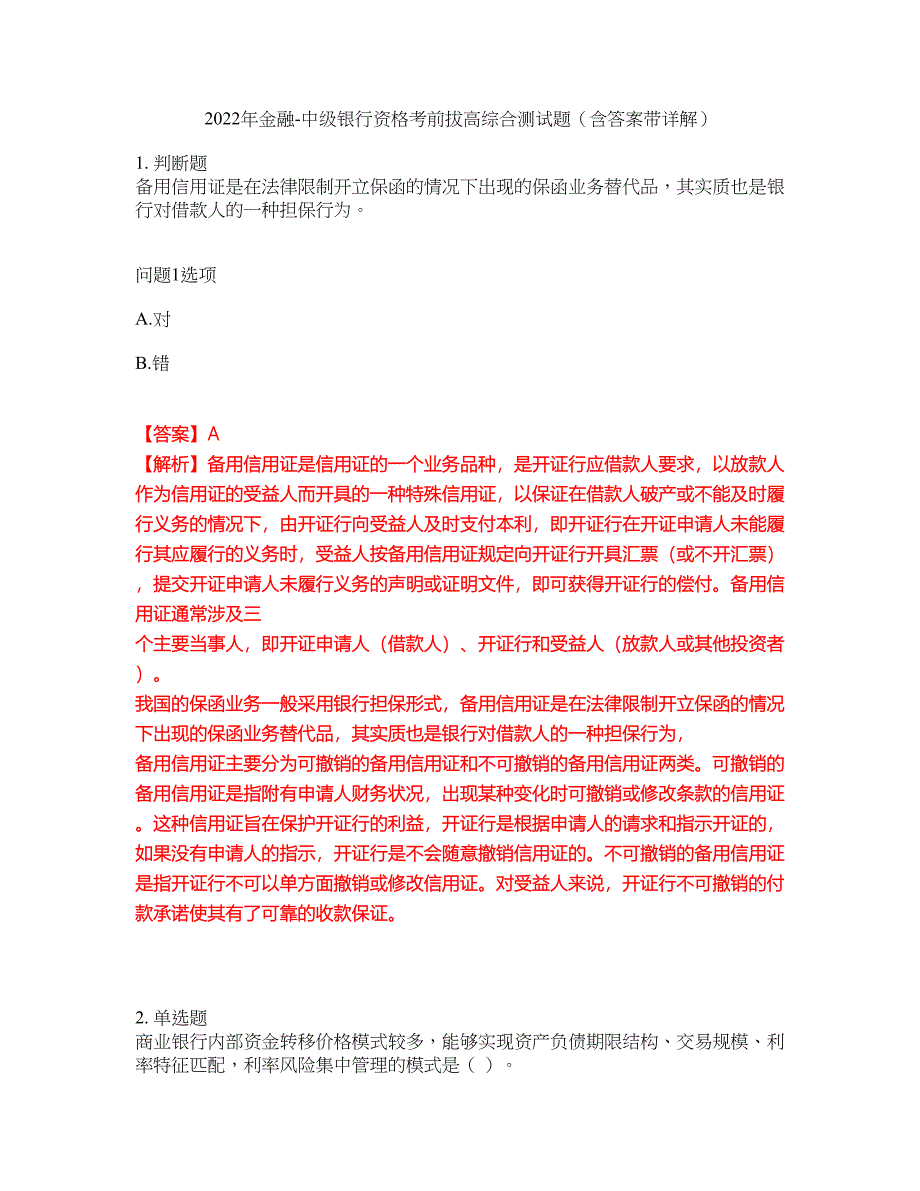 2022年金融-中级银行资格考前拔高综合测试题（含答案带详解）

1. 判断题
备用信用证是在法律限制开立保函的情况下出现的保函业务替代品，其实质也是银行对借款人的一种担保行为。

问题1选项

A.对

B.错

【答案】A
【解析】备用信用证是信用证的一个业务品种，是开证行应借款人要求，以放款人作为信用证的受益人而开具的一种特殊信用证，以保证在借款人破产或不能及时履行义务的情况下，由开证行向受益人及时支付本利，即开证行在开证申请人未能履行其应履行的义务时，受益人按备用信用证规定向开证行开具汇票（或不开汇票），提交开证申请人未履行义务的声明或证明文件，即可获得开证行的偿付。备用信用证通常涉及三
个主要当事人，即开证申请人（借款人）、开证行和受益人（放款人或其他投资者）。
我国的保函业务一般采用银行担保形式，备用信用证是在法律限制开立保函的情况下出现的保函业务替代品，其实质也是银行对借款人的一种担保行为，
备用信用证主要分为可撤销的备用信用证和不可撤销的备用信用证两类。可撤销的备用信用证是指附有申请人财务状况，出现某种变化时可撤销或修改条款的信用证。这种信用证旨在保护开证行的利益，开证行是根据申请人的请求和指示开证的，如果没有申请人的指示，开证行是不会随意撤销信用证的。不可撤销的备用信用证是指开证行不可以单方面撤销或修改信用证。对受益人来说，开证行不可撤销的付款承诺使其有了可靠的收款保证。

2. 单选题
商业银行内部资金转移价格模式较多，能够实现资产负债期限结构、交易规模、利率特征匹配，利率风险集中管理的模式是（ ）。